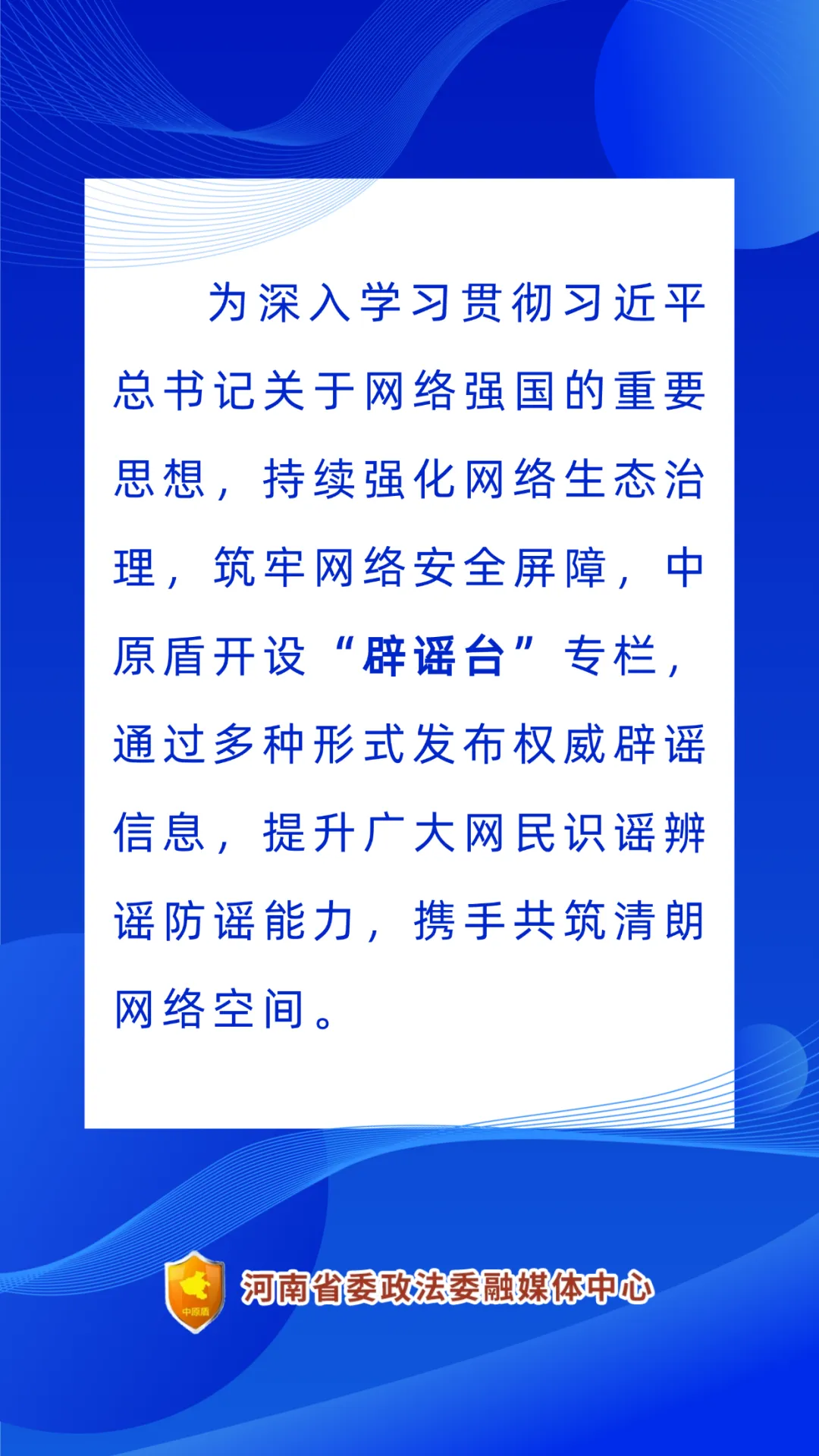 为深入学习贯彻习近平总书记关于网络强国的重要思想，持续强化网络生态治理，筑牢网络安全屏障，中原盾开设“辟谣台”专栏，通过多种形式发布权威辟谣信息，提升广大网民识谣辨谣防谣能力，携手共筑清朗网络空间。

中原盾

河南省委政法委融媒体中心